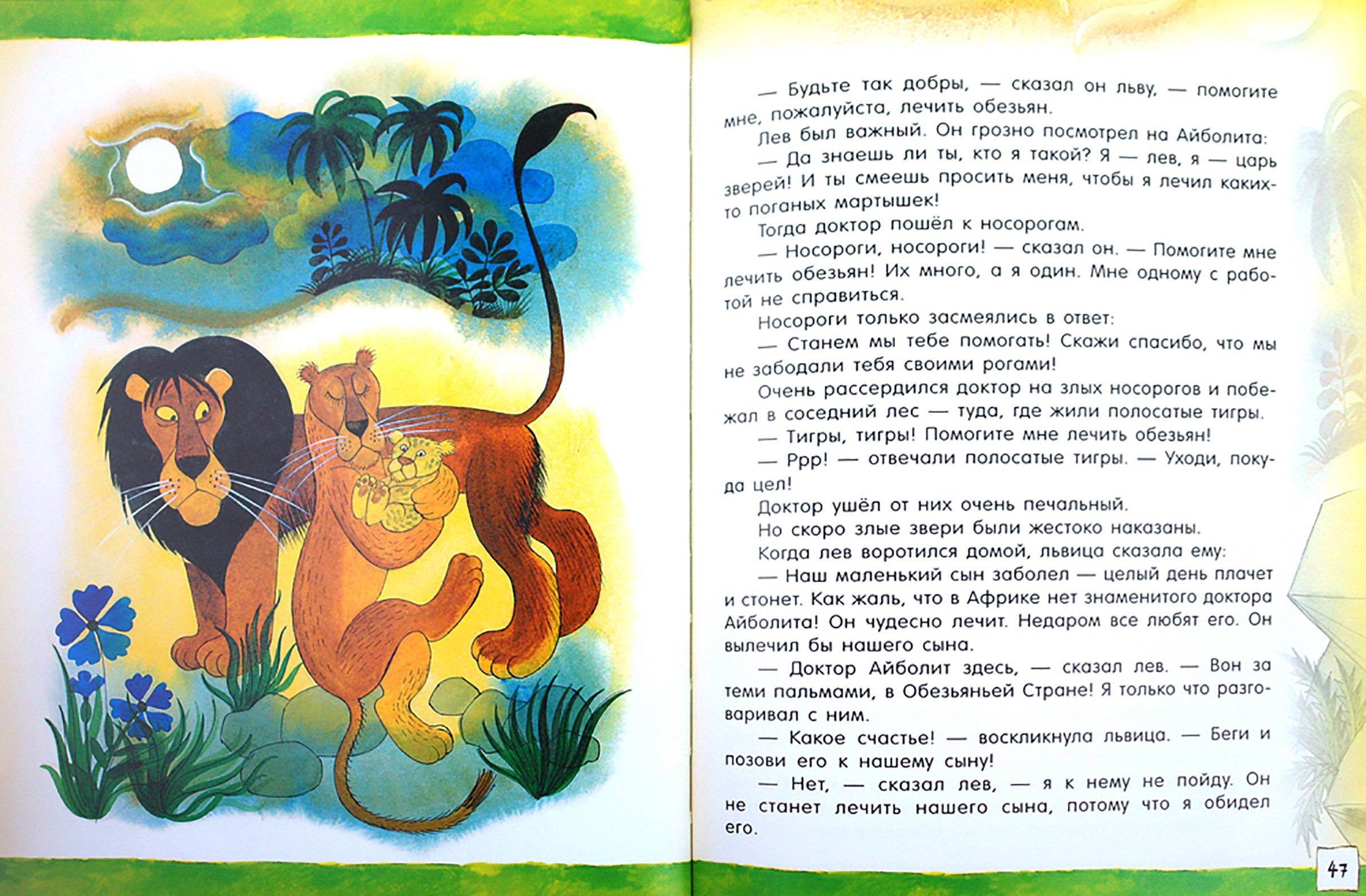 — Будьте так добры, — сказал он льву, — помогите мне, пожалуйста, лечить обезьян.

Лев был важный. Он грозно посмотрел на Айболита:

— Да знаешь ли ты, кто я такой? Я — лев, я — царь зверей! И ты смеешь просить меня, чтобы я лечил каких-то поганых мартышек!

Тогда доктор пошёл к носорогам.

— Носороги, носороги! — сказал он. — Помогите мне лечить обезьян! Их много, а я один. Мне одному с работой не справиться.

Носороги только засмеялись в ответ:

— Станем мы тебе помогать! Скажи спасибо, что мы не забодали тебя своими рогами!

Очень рассердился доктор на злых носорогов и побежал в соседний лес — туда, где жили полосатые тигры.

— Тигры, тигры! Помогите мне лечить обезьян!

— Ррр! — отвечали полосатые тигры. — Уходи, покуда цел!

Доктор ушёл от них очень печальный.

Но скоро злые звери были жестоко наказаны.

Когда лев воротился домой, львица сказала ему:

— Наш маленький сын заболел — целый день плачет и стонет. Как жаль, что в Африке нет знаменитого доктора Айболита! Он чудесно лечит. Недаром все любят его. Он вылечил бы нашего сына.

— Доктор Айболит здесь, — сказал лев. — Вон за теми пальмами, в Обезьяньей Стране! Я только что разговаривал с ним.

— Какое счастье! — воскликнула львица. — Беги и позови его к нашему сыну!

— Нет, — сказал лев, — я к нему не пойду. Он не станет лечить нашего сына, потому что я обидел его.

47